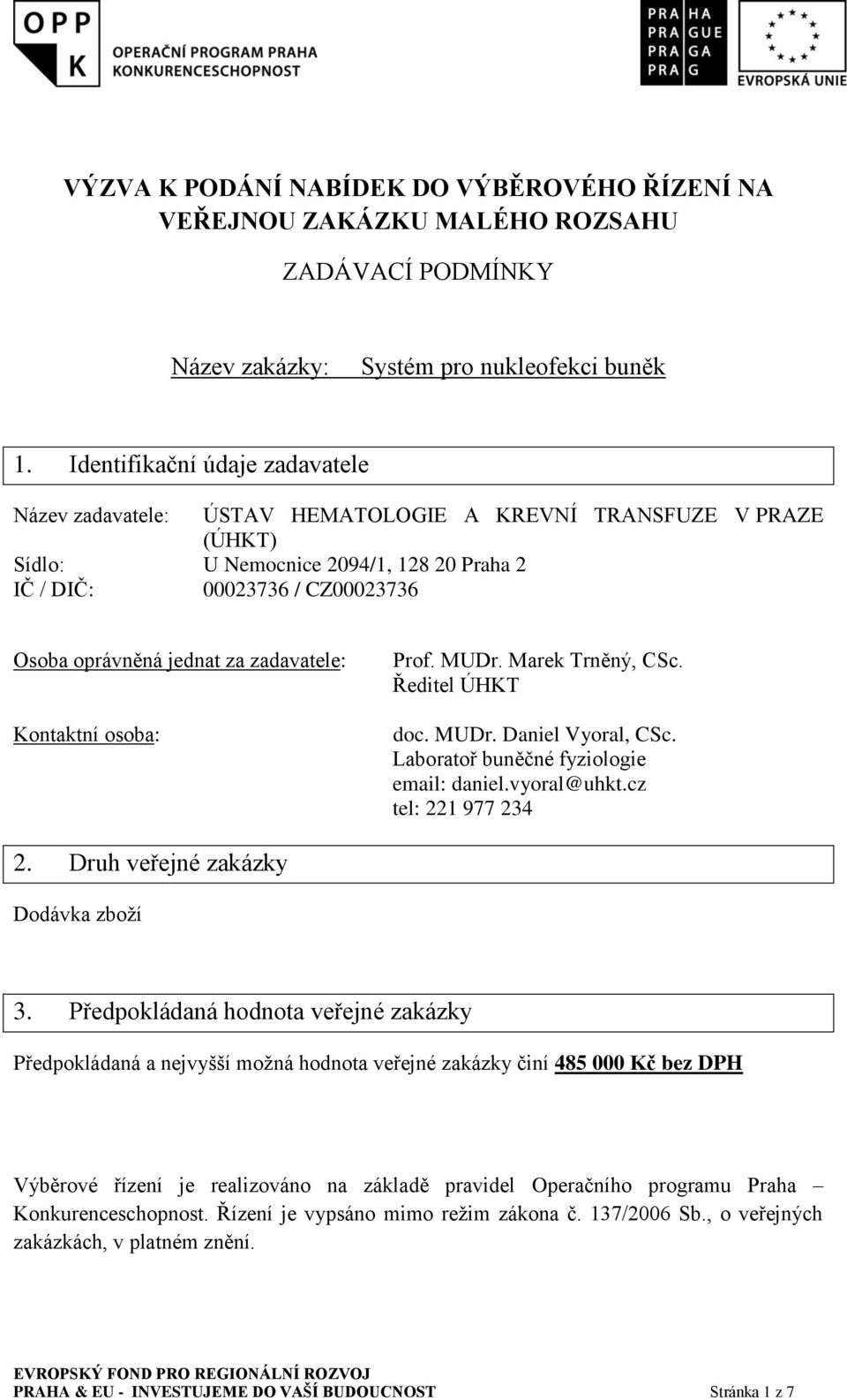 OPP K OPERAČNÍ PROGRAM PRAHA KONKURENCESCHOPNOST

PRA HA
PRA GUE
PRA GA
PRA G

EVROPSKÁ UNIE

VÝZVA K PODÁNÍ NABÍDEK DO VÝBĚROVÉHO ŘÍZENÍ NA VEŘEJNOU ZAKÁZKU MALÉHO ROZSAHU

ZADÁVACÍ PODMÍNKY

Název zakázky: Systém pro nukleofekci buněk

1. Identifikační údaje zadavatele

Název zadavatele: ÚSTAV HEMATOLOGIE A KREVNÍ TRANSFUZE V PRAZE (ÚHKT)
Sídlo: U Nemocnice 2094/1, 128 20 Praha 2
IČ / DIČ: 00023736 / CZ00023736

Osoba oprávněná jednat za zadavatele: Prof. MUDr. Marek Trněný, CSc. Ředitel ÚHKT

Kontaktní osoba: doc. MUDr. Daniel Vyoral, CSc. Laboratoř buněčné fyziologie email: daniel.vyoral@uhkt.cz tel: 221 977 234

2. Druh veřejné zakázky

Dodávka zboží

3. Předpokládaná hodnota veřejné zakázky

Předpokládaná a nejvyšší možná hodnota veřejné zakázky činí 485 000 Kč bez DPH

Výběrové řízení je realizováno na základě pravidel Operačního programu Praha – Konkurenceschopnost. Řízení je vypsáno mimo režim zákona č. 137/2006 Sb., o veřejných zakázkách, v platném znění.

EVROPSKÝ FOND PRO REGIONÁLNÍ ROZVOJ
PRAHA & EU - INVESTUJEME DO VAŠÍ BUDOUCNOST Stránka 1 z 7